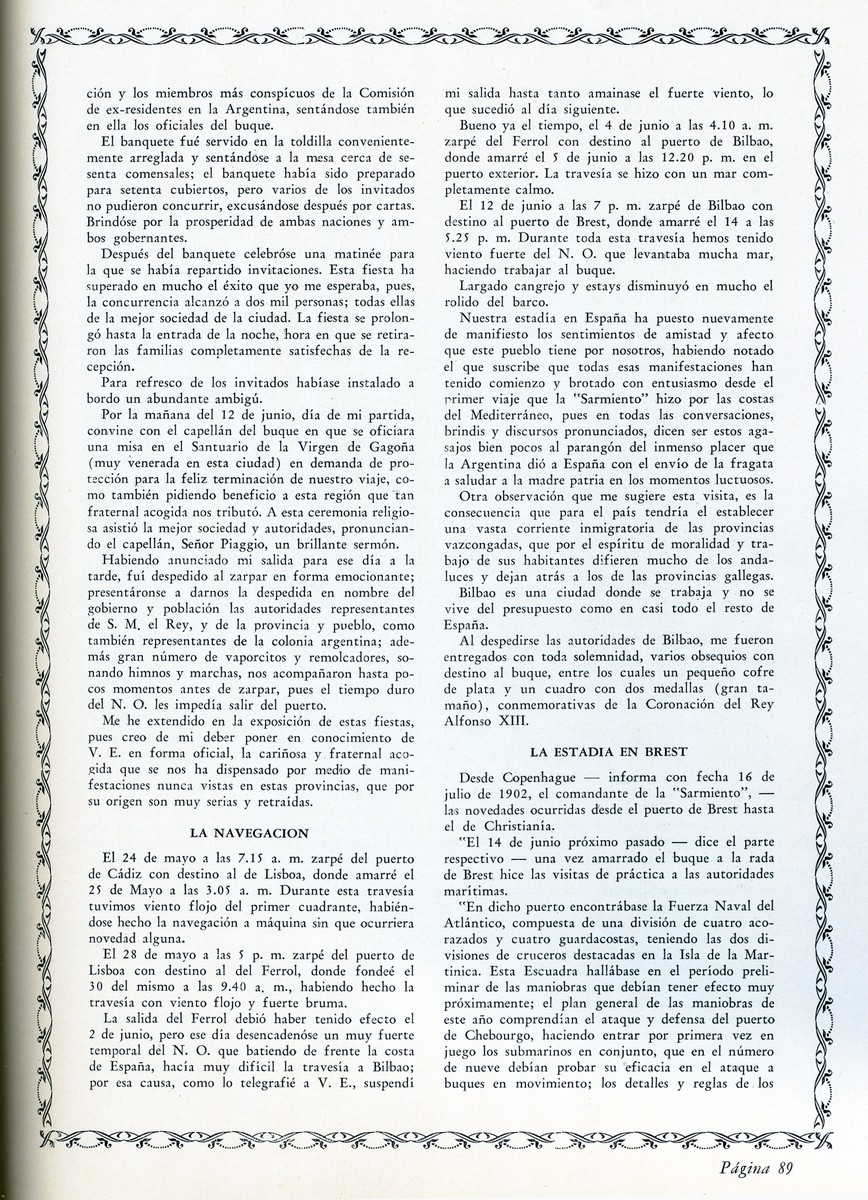 ción y los miembros más conspícuos de la Comisión de ex-residentes en la Argentina, sentándose también en ella los oficiales del buque.

El banquete fué servido en la toldilla convenientemente arreglada y sentándose a la mesa cerca de sesenta comensales; el banquete había sido preparado para setenta cubiertos, pero varios de los invitados no pudieron concurrir, excusándose después por cartas. Brindóse por la prosperidad de ambas naciones y ambos gobernantes.

Después del banquete celebróse una matinée para la que se había repartido invitaciones. Esta fiesta ha superado en mucho el éxito que yo me esperaba, pues, la concurrencia alcanzó a dos mil personas; todas ellas de la mejor sociedad de la ciudad. La fiesta se prolongó hasta la entrada de la noche, hora en que se retiraron las familias completamente satisfechas de la recepción.

Para refresco de los invitados habíase instalado a bordo un abundante ambigú.

Por la mañana del 12 de junio, día de mi partida, convine con el capellán del buque en que se oficiara una misa en el Santuario de la Virgen de Gagoña (muy venerada en esta ciudad) en demanda de protección para la feliz terminación de nuestro viaje, como también pidiendo beneficio a esta región que tan fraternal acogida nos tributó. A esta ceremonia religiosa asistió la mejor sociedad y autoridades, pronunciando el capellán, Señor Piaggio, un brillante sermón.

Habiendo anunciado mi salida para ese día a la tarde, fuí despedido al zarpar en forma emocionante; presentáronse a darnos la despedida en nombre del gobierno y población las autoridades representantes de S. M. el Rey, y de la provincia y pueblo, como también representantes de la colonia argentina; además gran número de vaporcitos y remolcadores, sonando himnos y marchas, nos acompañaron hasta pocos momentos antes de zarpar, pues el tiempo duro del N. O. les impedía salir del puerto.

Me he extendido en la exposición de estas fiestas, pues creo de mi deber poner en conocimiento de V. E. en forma oficial, la cariñosa y fraternal acogida que se nos ha dispensado por medio de manifestaciones nunca vistas en estas provincias, que por su origen son muy serias y retraídas.

LA NAVEGACION

El 24 de mayo a las 7.15 a. m. zarpé del puerto de Cádiz con destino al de Lisboa, donde amarré el 25 de Mayo a las 3.05 a. m. Durante esta travesía tuvimos viento flojo del primer cuadrante, habiéndose hecho la navegación a máquina sin que ocurriera novedad alguna.

El 28 de mayo a las 5 p. m. zarpé del puerto de Lisboa con destino al del Ferrol, donde fondeé el 30 del mismo a las 9.40 a. m., habiendo hecho la travesía con viento flojo y fuerte bruma.

La salida del Ferrol debió haber tenido efecto el 2 de junio, pero ese día desencadenóse un muy fuerte temporal del N. O. que batiendo de frente la costa de España, hacía muy difícil la travesía a Bilbao; por esa causa, como lo telegrafié a V. E., suspendí mi salida hasta tanto amainase el fuerte viento, lo que sucedió al día siguiente.

Bueno ya el tiempo, el 4 de junio a las 4.10 a. m. zarpé del Ferrol con destino al puerto de Bilbao, donde amarré el 5 de junio a las 12.20 p. m. en el puerto exterior. La travesía se hizo con un mar completamente calmo.

El 12 de junio a las 7 p. m. zarpé de Bilbao con destino al puerto de Brest, donde amarré el 14 a las 5.25 p. m. Durante toda esta travesía hemos tenido viento fuerte del N. O. que levantaba mucha mar, haciendo trabajar al buque.

Largado cangrejo y estays disminuyó en mucho el rolido del barco.

Nuestra estadía en España ha puesto nuevamente de manifiesto los sentimientos de amistad y afecto que este pueblo tiene por nosotros, habiendo notado el que suscribe que todas esas manifestaciones han tenido comienzo y brotado con entusiasmo desde el primer viaje que la "Sarmiento" hizo por las costas del Mediterráneo, pues en todas las conversaciones, brindis y discursos pronunciados, dicen ser estos agasajos bien pocos al parangón del inmenso placer que la Argentina dió a España con el envío de la fragata a saludar a la madre patria en los momentos luctuosos.

Otra observación que me sugiere esta visita, es la consecuencia que para el país tendría el establecer una vasta corriente inmigratoria de las provincias vazcongadas, que por el espíritu de moralidad y trabajo de sus habitantes difieren mucho de los andaluces y dejan atrás a los de las provincias gallegas.

Bilbao es una ciudad donde se trabaja y no se vive del presupuesto como en casi todo el resto de España.

Al despedirse las autoridades de Bilbao, me fueron entregados con toda solemnidad, varios obsequios con destino al buque, entre los cuales un pequeño cofre de plata y un cuadro con dos medallas (gran tamaño), conmemorativas de la Coronación del Rey Alfonso XIII.

LA ESTADIA EN BREST

Desde Copenhague — informa con fecha 16 de julio de 1902, el comandante de la "Sarmiento", — las novedades ocurridas desde el puerto de Brest hasta el de Christianía.

"El 14 de junio próximo pasado — dice el parte respectivo — una vez amarrado el buque a la rada de Brest hice las visitas de práctica a las autoridades marítimas.

"En dicho puerto encontrábase la Fuerza Naval del Atlántico, compuesta de una división de cuatro acorazados y cuatro guardacostas, teniendo las dos divisiones de cruceros destacadas en la Isla de la Martinica. Esta Escuadra hallábase en el período preliminar de las maniobras que debían tener efecto muy próximamente; el plan general de las maniobras de este año comprendían el ataque y defensa del puerto de Chebourgo, haciendo entrar por primera vez en juego los submarinos en conjunto, que en el número de nueve debían probar su eficacia en el ataque a buques en movimiento; los detalles y reglas de los

Página 89